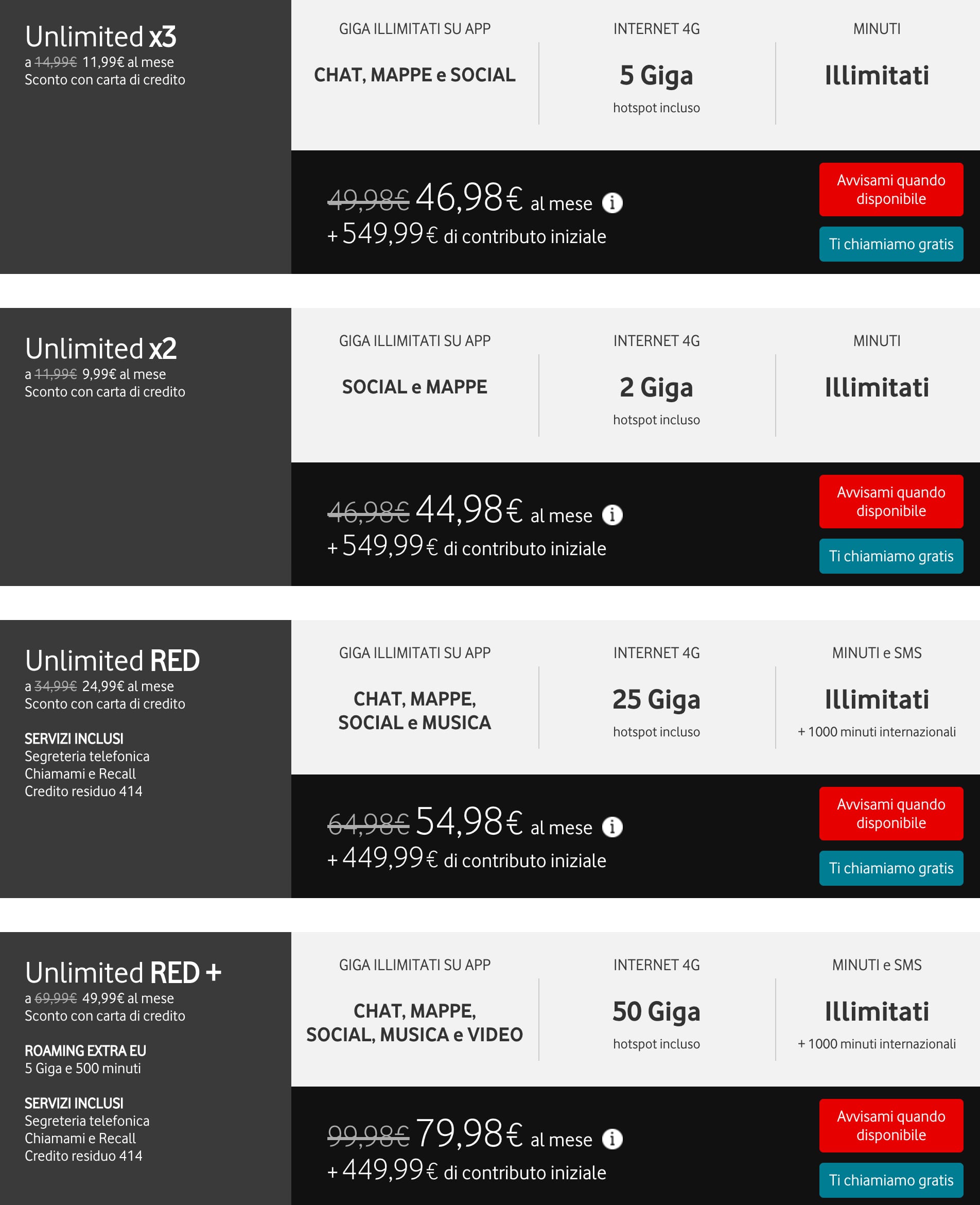 Unlimited x3
a 14,99€ 11,99€ al mese
Sconto con carta di credito

GIGA ILLIMITATI SU APP
CHAT, MAPPE e SOCIAL

INTERNET 4G
5 Giga
hotspot incluso

MINUTI
Illimitati

49,98€ 46,98€ al mese
+ 549,99€ di contributo iniziale

Avvisami quando disponibile
Ti chiamiamo gratis

Unlimited x2
a 11,99€ 9,99€ al mese
Sconto con carta di credito

GIGA ILLIMITATI SU APP
SOCIAL e MAPPE

INTERNET 4G
2 Giga
hotspot incluso

MINUTI
Illimitati

46,98€ 44,98€ al mese
+ 549,99€ di contributo iniziale

Avvisami quando disponibile
Ti chiamiamo gratis

Unlimited RED
a 34,99€ 24,99€ al mese
Sconto con carta di credito

SERVIZI INCLUSI
Segreteria telefonica
Chiamami e Recall
Credito residuo 414

GIGA ILLIMITATI SU APP
CHAT, MAPPE, SOCIAL e MUSICA

INTERNET 4G
25 Giga
hotspot incluso

MINUTI e SMS
Illimitati
+ 1000 minuti internazionali

64,98€ 54,98€ al mese
+ 449,99€ di contributo iniziale

Avvisami quando disponibile
Ti chiamiamo gratis

Unlimited RED +
a 69,99€ 49,99€ al mese
Sconto con carta di credito

ROAMING EXTRA EU
5 Giga e 500 minuti

SERVIZI INCLUSI
Segreteria telefonica
Chiamami e Recall
Credito residuo 414

GIGA ILLIMITATI SU APP
CHAT, MAPPE, SOCIAL, MUSICA e VIDEO

INTERNET 4G
50 Giga
hotspot incluso

MINUTI e SMS
Illimitati
+ 1000 minuti internazionali

99,98€ 79,98€ al mese
+ 449,99€ di contributo iniziale

Avvisami quando disponibile
Ti chiamiamo gratis